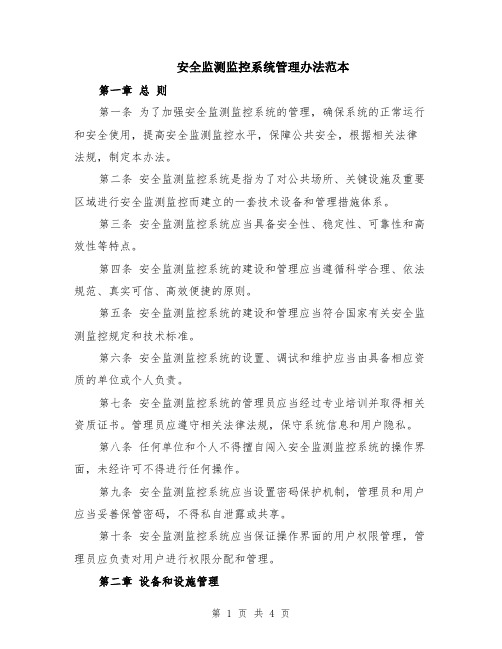 安全监测监控系统管理办法范本

第一章 总 则

第一条 为了加强安全监测监控系统的管理，确保系统的正常运行和安全使用，提高安全监测监控水平，保障公共安全，根据相关法律法规，制定本办法。

第二条 安全监测监控系统是指为了对公共场所、关键设施及重要区域进行安全监测监控而建立的一套技术设备和管理措施体系。

第三条 安全监测监控系统应当具备安全性、稳定性、可靠性和高效性等特点。

第四条 安全监测监控系统的建设和管理应当遵循科学合理、依法规范、真实可信、高效便捷的原则。

第五条 安全监测监控系统的建设和管理应当符合国家有关安全监测监控规定和技术标准。

第六条 安全监测监控系统的设置、调试和维护应当由具备相应资质的单位或个人负责。

第七条 安全监测监控系统的管理员应当经过专业培训并取得相关资质证书。管理员应遵守相关法律法规，保守系统信息和用户隐私。

第八条 任何单位和个人不得擅自闯入安全监测监控系统的操作界面，未经许可不得进行任何操作。

第九条 安全监测监控系统应当设置密码保护机制，管理员和用户应当妥善保管密码，不得私自泄露或共享。

第十条 安全监测监控系统应当保证操作界面的用户权限管理，管理员应负责对用户进行权限分配和管理。

第二章 设备和设施管理

第 1 页 共 4 页